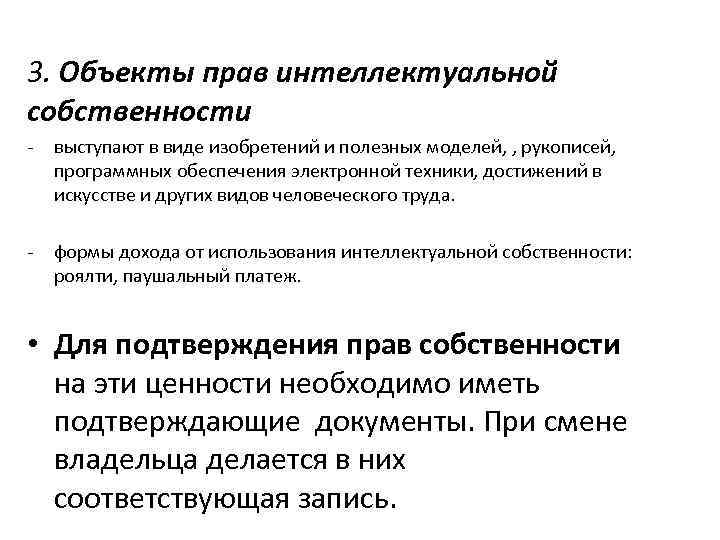 3. Объекты прав интеллектуальной собственности

- выступают в виде изобретений и полезных моделей, , рукописей, программных обеспечения электронной техники, достижений в искусстве и других видов человеческого труда.

- формы дохода от использования интеллектуальной собственности: роялти, паушальный платеж.

• Для подтверждения прав собственности на эти ценности необходимо иметь подтверждающие документы. При смене владельца делается в них соответствующая запись.